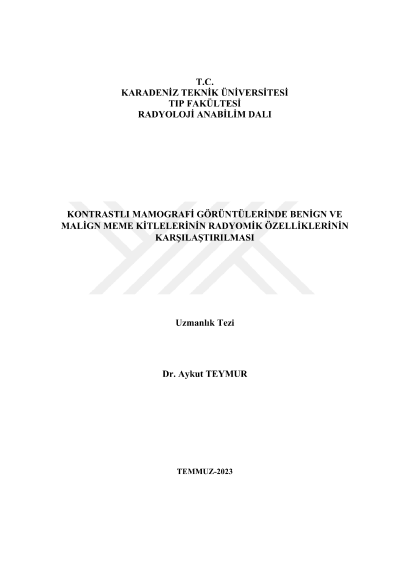 T.C.
KARADENİZ TEKNİK ÜNİVERSİTESİ
TIP FAKÜLTESİ
RADYOLOJİ ANABİLİM DALI

KONTRASTLI MAMOGRAFİ GÖRÜNTÜLERİNDE BENİGN VE MALİGN MEME KİTLELERİNİN RADYOMİK ÖZELLİKLERİNİN KARŞILAŞTIRILMASI

Uzmanlık Tezi

Dr. Aykut TEYMUR

TEMMUZ-2023